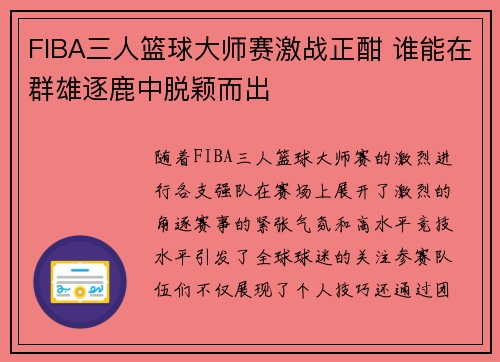 FIBA三人篮球大师赛激战正酣 谁能在群雄逐鹿中脱颖而出

随着FIBA三人篮球大师赛的激烈进行各支强队在赛场上展开了激烈的角逐赛事的紧张气氛和高水平竞技水平引发了全球球迷的关注参赛队伍们不仅展现了个人技巧还通过团